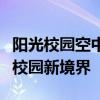 阳光校园空中
校园新境界